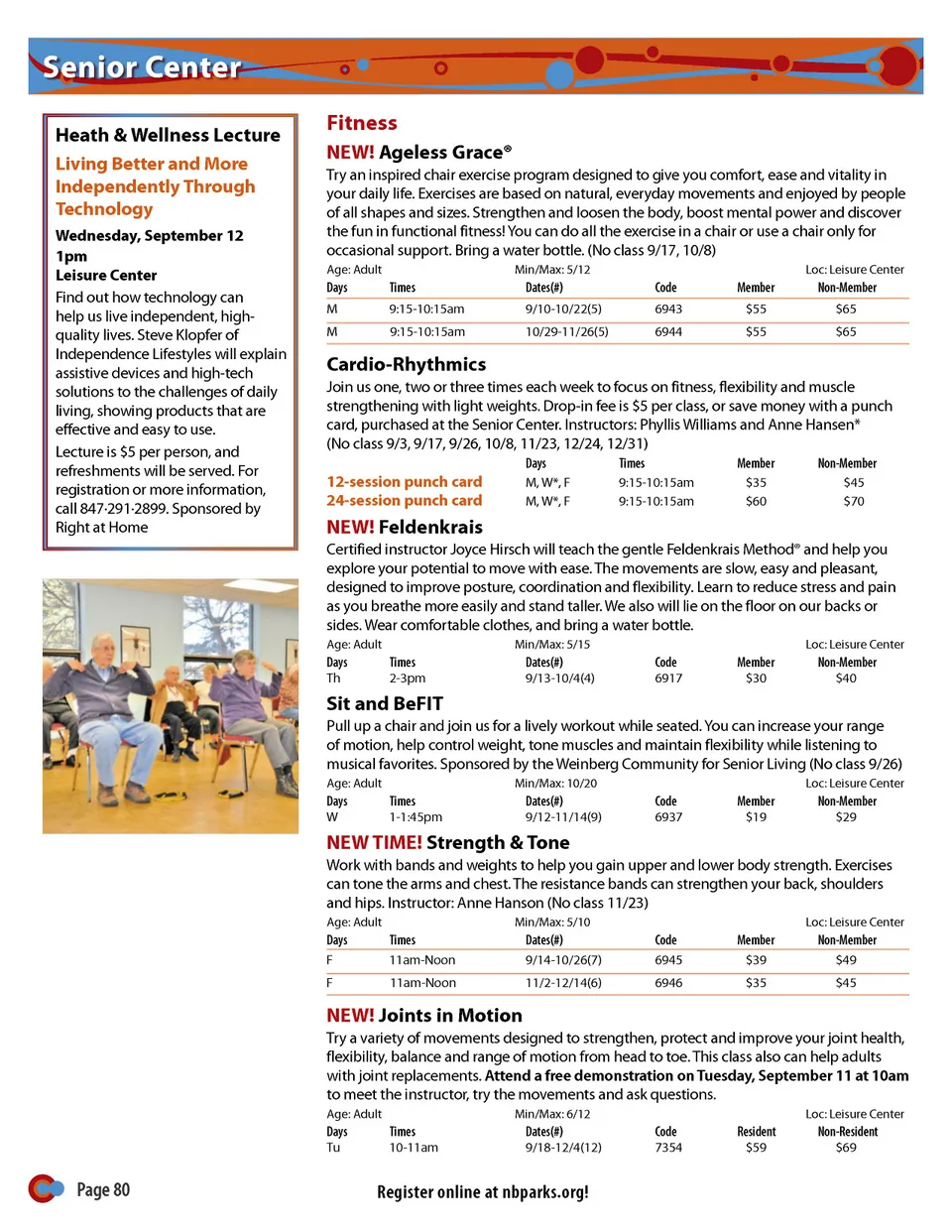 Senior Center

Heath & Wellness Lecture

Living Better and More Independently Through Technology

Wednesday, September 12
1pm
Leisure Center

Find out how technology can help us live independent, high-quality lives. Steve Klopfer of Independence Lifestyles will explain assistive devices and high-tech solutions to the challenges of daily living, showing products that are effective and easy to use.

Lecture is $5 per person, and refreshments will be served. For registration or more information, call 847·291·2899. Sponsored by Right at Home

Fitness

NEW! Ageless Grace®

Try an inspired chair exercise program designed to give you comfort, ease and vitality in your daily life. Exercises are based on natural, everyday movements and enjoyed by people of all shapes and sizes. Strengthen and loosen the body, boost mental power and discover the fun in functional fitness! You can do all the exercise in a chair or use a chair only for occasional support. Bring a water bottle. (No class 9/17, 10/8)

Age: Adult Min/Max: 5/12 Loc: Leisure Center

| Days | Times | Dates(#) | Code | Member | Non-Member |
|---|---|---|---|---|---|
| M | 9:15-10:15am | 9/10-10/22(5) | 6943 | $55 | $65 |
| M | 9:15-10:15am | 10/29-11/26(5) | 6944 | $55 | $65 |

Cardio-Rhythmics

Join us one, two or three times each week to focus on fitness, flexibility and muscle strengthening with light weights. Drop-in fee is $5 per class, or save money with a punch card, purchased at the Senior Center. Instructors: Phyllis Williams and Anne Hansen* (No class 9/3, 9/17, 9/26, 10/8, 11/23, 12/24, 12/31)

| | Days | Times | Member | Non-Member |
|---|---|---|---|---|
| 12-session punch card | M, W*, F | 9:15-10:15am | $35 | $45 |
| 24-session punch card | M, W*, F | 9:15-10:15am | $60 | $70 |

NEW! Feldenkrais

Certified instructor Joyce Hirsch will teach the gentle Feldenkrais Method® and help you explore your potential to move with ease. The movements are slow, easy and pleasant, designed to improve posture, coordination and flexibility. Learn to reduce stress and pain as you breathe more easily and stand taller. We also will lie on the floor on our backs or sides. Wear comfortable clothes, and bring a water bottle.

Age: Adult Min/Max: 5/15 Loc: Leisure Center

| Days | Times | Dates(#) | Code | Member | Non-Member |
|---|---|---|---|---|---|
| Th | 2-3pm | 9/13-10/4(4) | 6917 | $30 | $40 |

Sit and BeFIT

Pull up a chair and join us for a lively workout while seated. You can increase your range of motion, help control weight, tone muscles and maintain flexibility while listening to musical favorites. Sponsored by the Weinberg Community for Senior Living (No class 9/26)

Age: Adult Min/Max: 10/20 Loc: Leisure Center

| Days | Times | Dates(#) | Code | Member | Non-Member |
|---|---|---|---|---|---|
| W | 1-1:45pm | 9/12-11/14(9) | 6937 | $19 | $29 |

NEW TIME! Strength & Tone

Work with bands and weights to help you gain upper and lower body strength. Exercises can tone the arms and chest. The resistance bands can strengthen your back, shoulders and hips. Instructor: Anne Hanson (No class 11/23)

Age: Adult Min/Max: 5/10 Loc: Leisure Center

| Days | Times | Dates(#) | Code | Member | Non-Member |
|---|---|---|---|---|---|
| F | 11am-Noon | 9/14-10/26(7) | 6945 | $39 | $49 |
| F | 11am-Noon | 11/2-12/14(6) | 6946 | $35 | $45 |

NEW! Joints in Motion

Try a variety of movements designed to strengthen, protect and improve your joint health, flexibility, balance and range of motion from head to toe. This class also can help adults with joint replacements. Attend a free demonstration on Tuesday, September 11 at 10am to meet the instructor, try the movements and ask questions.

Age: Adult Min/Max: 6/12 Loc: Leisure Center

| Days | Times | Dates(#) | Code | Resident | Non-Resident |
|---|---|---|---|---|---|
| Tu | 10-11am | 9/18-12/4(12) | 7354 | $59 | $69 |

Page 80

Register online at nbparks.org!